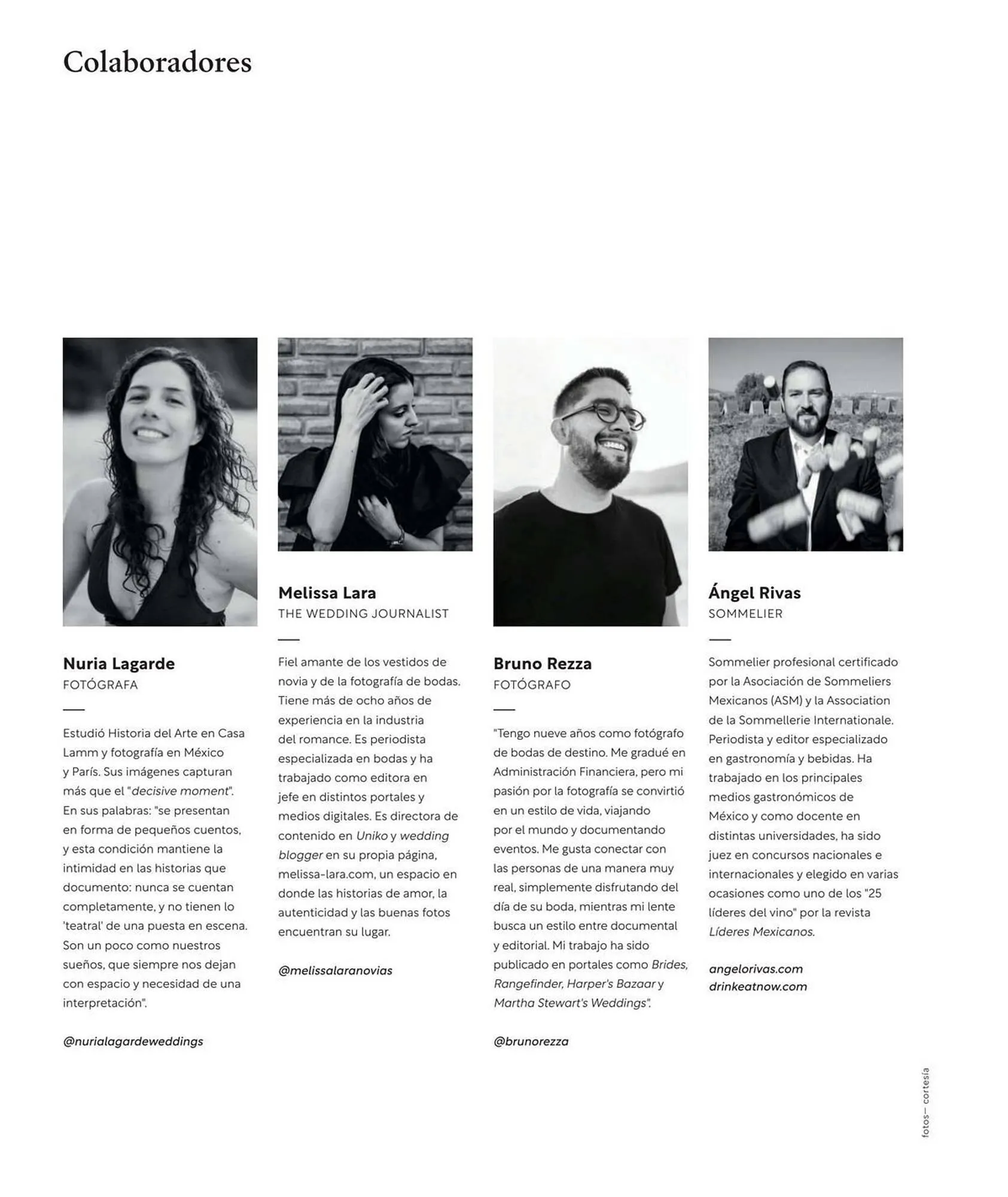 Colaboradores

Nuria Lagarde
FOTÓGRAFA

Estudió Historia del Arte en Casa Lamm y fotografía en México y París. Sus imágenes capturan más que el "decisive moment". En sus palabras: "se presentan en forma de pequeños cuentos, y esta condición mantiene la intimidad en las historias que documento: nunca se cuentan completamente, y no tienen lo 'teatral' de una puesta en escena. Son un poco como nuestros sueños, que siempre nos dejan con espacio y necesidad de una interpretación".

@nurialagardeweddings

Melissa Lara
THE WEDDING JOURNALIST

Fiel amante de los vestidos de novia y de la fotografía de bodas. Tiene más de ocho años de experiencia en la industria del romance. Es periodista especializada en bodas y ha trabajado como editora en jefe en distintos portales y medios digitales. Es directora de contenido en Uniko y wedding blogger en su propia página, melissa-lara.com, un espacio en donde las historias de amor, la autenticidad y las buenas fotos encuentran su lugar.

@melissalaranovias

Bruno Rezza
FOTÓGRAFO

"Tengo nueve años como fotógrafo de bodas de destino. Me gradué en Administración Financiera, pero mi pasión por la fotografía se convirtió en un estilo de vida, viajando por el mundo y documentando eventos. Me gusta conectar con las personas de una manera muy real, simplemente disfrutando del día de su boda, mientras mi lente busca un estilo entre documental y editorial. Mi trabajo ha sido publicado en portales como Brides, Rangefinder, Harper's Bazaar y Martha Stewart's Weddings".

@brunorezza

Ángel Rivas
SOMMELIER

Sommelier profesional certificado por la Asociación de Sommeliers Mexicanos (ASM) y la Association de la Sommellerie Internationale. Periodista y editor especializado en gastronomía y bebidas. Ha trabajado en los principales medios gastronómicos de México y como docente en distintas universidades, ha sido juez en concursos nacionales e internacionales y elegido en varias ocasiones como uno de los "25 líderes del vino" por la revista Líderes Mexicanos.

angelorivas.com
drinkeatnow.com

fotos— cortesía